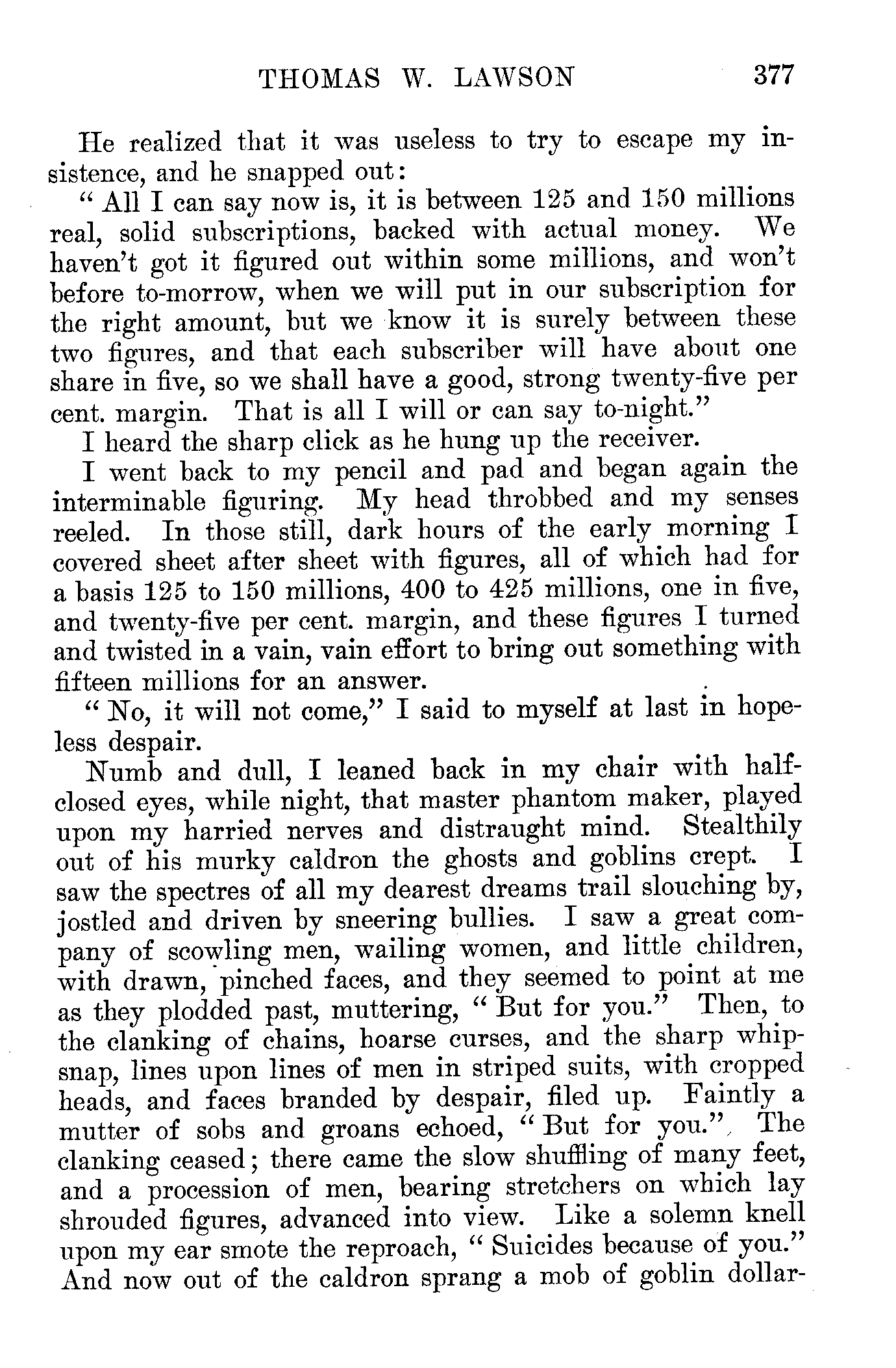 THOMAS W. LAWSON 377

He realized that it was useless to try to escape my insistence, and he snapped out:

"All I can say now is, it is between 125 and 150 millions real, solid subscriptions, backed with actual money. We haven't got it figured out within some millions, and won't before to-morrow, when we will put in our subscription for the right amount, but we know it is surely between these two figures, and that each subscriber will have about one share in five, so we shall have a good, strong twenty-five per cent. margin. That is all I will or can say to-night."

I heard the sharp click as he hung up the receiver.

I went back to my pencil and pad and began again the interminable figuring. My head throbbed and my senses reeled. In those still, dark hours of the early morning I covered sheet after sheet with figures, all of which had for a basis 125 to 150 millions, 400 to 425 millions, one in five, and twenty-five per cent. margin, and these figures I turned and twisted in a vain, vain effort to bring out something with fifteen millions for an answer.

"No, it will not come," I said to myself at last in hopeless despair.

Numb and dull, I leaned back in my chair with half-closed eyes, while night, that master phantom maker, played upon my harried nerves and distraught mind. Stealthily out of his murky caldron the ghosts and goblins crept. I saw the spectres of all my dearest dreams trail slouching by, jostled and driven by sneering bullies. I saw a great company of scowling men, wailing women, and little children, with drawn, pinched faces, and they seemed to point at me as they plodded past, muttering, "But for you." Then, to the clanking of chains, hoarse curses, and the sharp whip-snap, lines upon lines of men in striped suits, with cropped heads, and faces branded by despair, filed up. Faintly a mutter of sobs and groans echoed, "But for you." The clanking ceased; there came the slow shuffling of many feet, and a procession of men, bearing stretchers on which lay shrouded figures, advanced into view. Like a solemn knell upon my ear smote the reproach, "Suicides because of you." And now out of the caldron sprang a mob of goblin dollar-